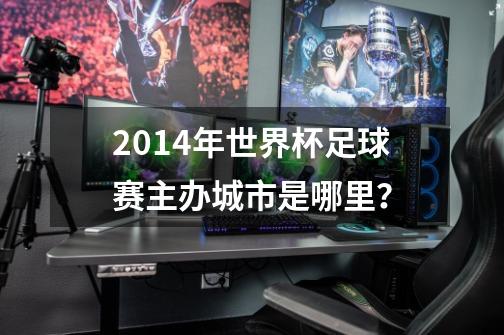 2014年世界杯足球赛主办城市是哪里?